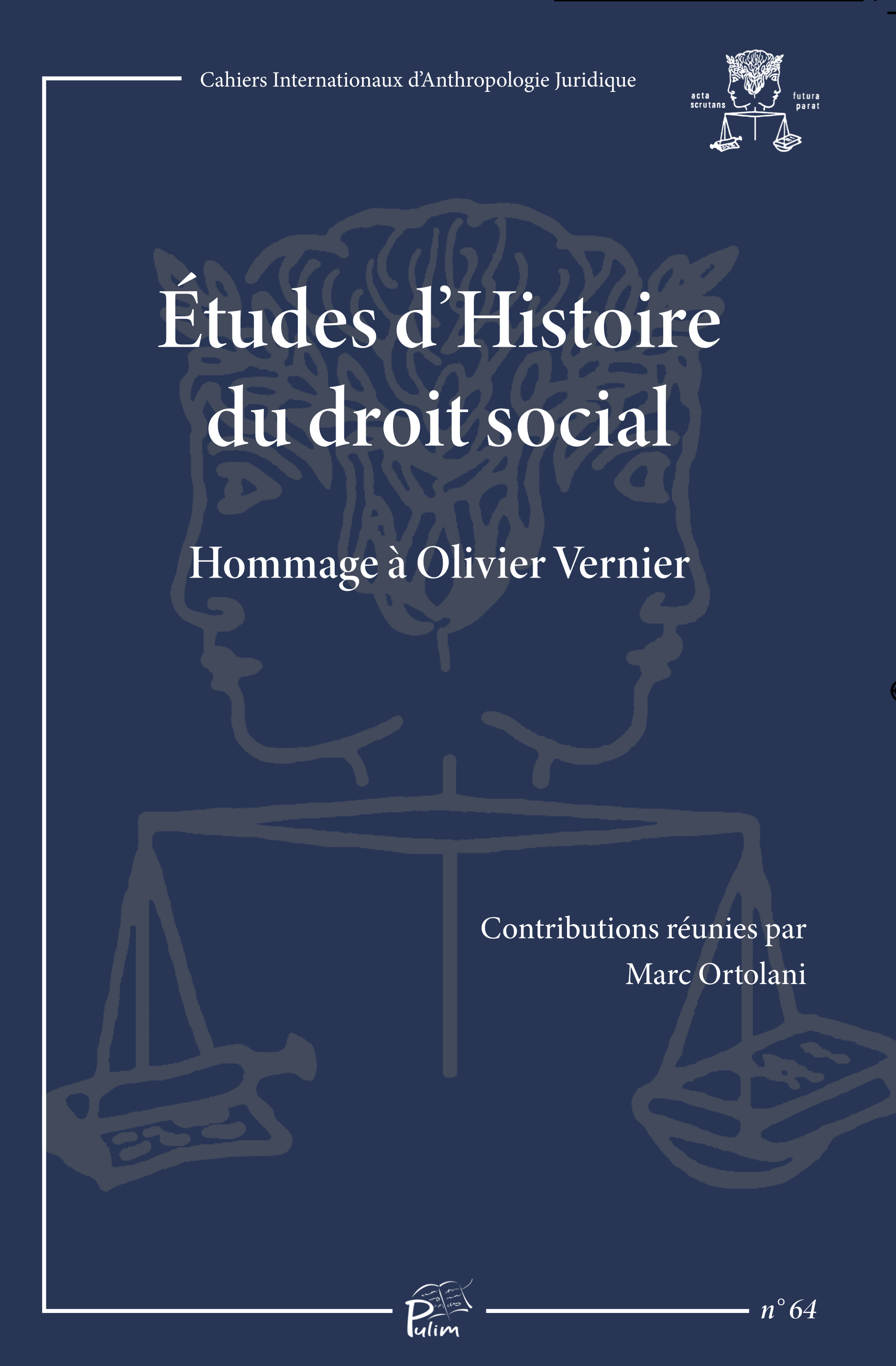 Cahiers Internationaux d'Anthropologie Juridique

acta scrutans

futura parat

Études d'Histoire du droit social

Hommage à Olivier Vernier

Contributions réunies par
Marc Ortolani

Pulim

n° 64